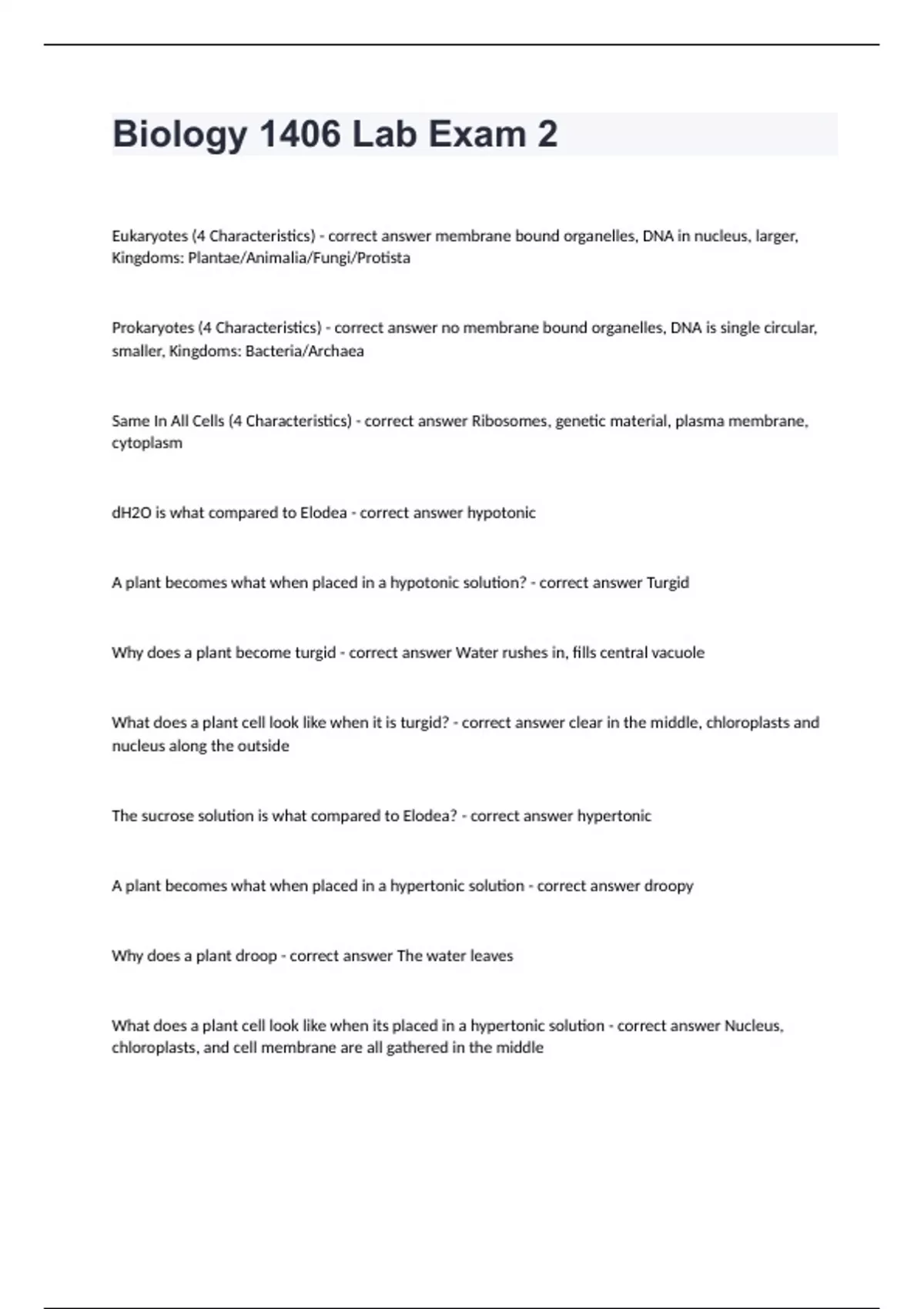 Biology 1406 Lab Exam 2

Eukaryotes (4 Characteristics) - correct answer membrane bound organelles, DNA in nucleus, larger, Kingdoms: Plantae/Animalia/Fungi/Protista

Prokaryotes (4 Characteristics) - correct answer no membrane bound organelles, DNA is single circular, smaller, Kingdoms: Bacteria/Archaea

Same In All Cells (4 Characteristics) - correct answer Ribosomes, genetic material, plasma membrane, cytoplasm

dH2O is what compared to Elodea - correct answer hypotonic

A plant becomes what when placed in a hypotonic solution? - correct answer Turgid

Why does a plant become turgid - correct answer Water rushes in, fills central vacuole

What does a plant cell look like when it is turgid? - correct answer clear in the middle, chloroplasts and nucleus along the outside

The sucrose solution is what compared to Elodea? - correct answer hypertonic

A plant becomes what when placed in a hypertonic solution - correct answer droopy

Why does a plant droop - correct answer The water leaves

What does a plant cell look like when its placed in a hypertonic solution - correct answer Nucleus, chloroplasts, and cell membrane are all gathered in the middle